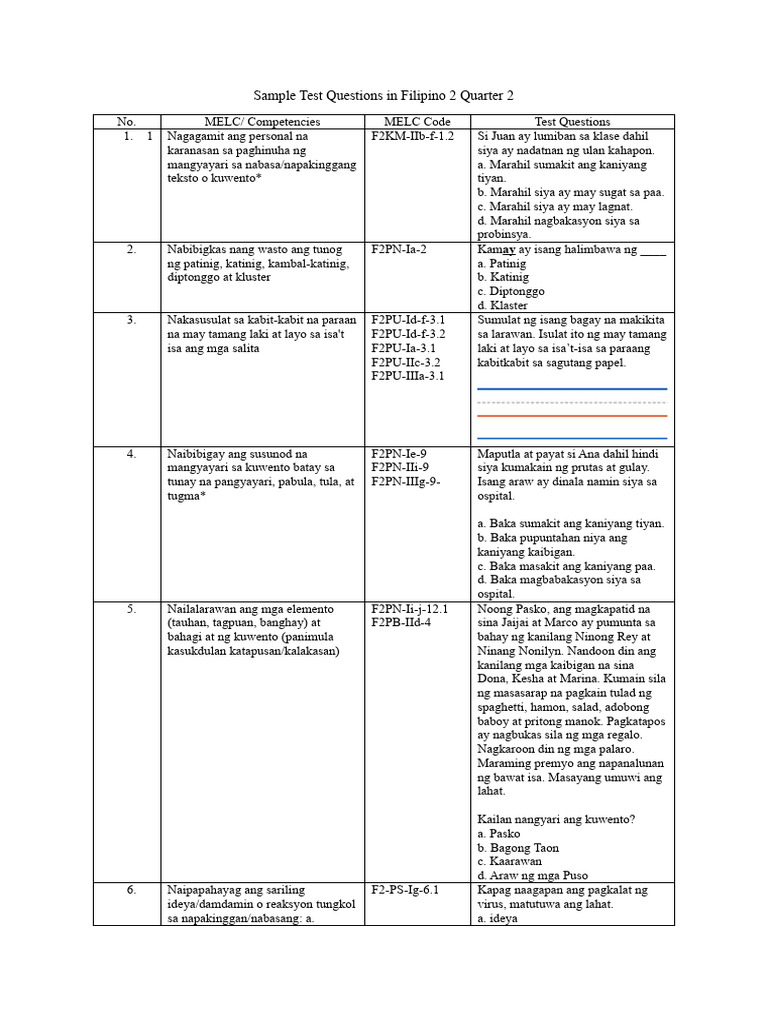 Sample Test Questions in Filipino 2 Quarter 2

| No. | MELC/ Competencies | MELC Code | Test Questions |
|---|---|---|---|
| 1. 1 | Nagagamit ang personal na karanasan sa paghinuha ng mangyayari sa nabasa/napakinggang teksto o kuwento* | F2KM-IIb-f-1.2 | Si Juan ay lumiban sa klase dahil siya ay nadatnan ng ulan kahapon. a. Marahil sumakit ang kaniyang tiyan. b. Marahil siya ay may sugat sa paa. c. Marahil siya ay may lagnat. d. Marahil nagbakasyon siya sa probinsya. |
| 2. | Nabibigkas nang wasto ang tunog ng patinig, katinig, kambal-katinig, diptonggo at kluster | F2PN-Ia-2 | Kamay ay isang halimbawa ng ____ a. Patinig b. Katinig c. Diptonggo d. Klaster |
| 3. | Nakasusulat sa kabit-kabit na paraan na may tamang laki at layo sa isa't isa ang mga salita | F2PU-Id-f-3.1 F2PU-Id-f-3.2 F2PU-Ia-3.1 F2PU-IIc-3.2 F2PU-IIIa-3.1 | Sumulat ng isang bagay na makikita sa larawan. Isulat ito ng may tamang laki at layo sa isa't-isa sa paraang kabitkabit sa sagutang papel. |
| 4. | Naibibigay ang susunod na mangyayari sa kuwento batay sa tunay na pangyayari, pabula, tula, at tugma* | F2PN-Ie-9 F2PN-IIi-9 F2PN-IIIg-9- | Maputla at payat si Ana dahil hindi siya kumakain ng prutas at gulay. Isang araw ay dinala namin siya sa ospital. a. Baka sumakit ang kaniyang tiyan. b. Baka pupuntahan niya ang kaniyang kaibigan. c. Baka masakit ang kaniyang paa. d. Baka magbabakasyon siya sa ospital. |
| 5. | Nailalarawan ang mga elemento (tauhan, tagpuan, banghay) at bahagi at ng kuwento (panimula kasukdulan katapusan/kalakasan) | F2PN-Ii-j-12.1 F2PB-IId-4 | Noong Pasko, ang magkapatid na sina Jaijai at Marco ay pumunta sa bahay ng kanilang Ninong Rey at Ninang Nonilyn. Nandoon din ang kanilang mga kaibigan na sina Dona, Kesha at Marina. Kumain sila ng masasarap na pagkain tulad ng spaghetti, hamon, salad, adobong baboy at pritong manok. Pagkatapos ay nagbukas sila ng mga regalo. Nagkaroon din ng mga palaro. Maraming premyo ang napanalunan ng bawat isa. Masayang umuwi ang lahat. Kailan nangyari ang kuwento? a. Pasko b. Bagong Taon c. Kaarawan d. Araw ng mga Puso |
| 6. | Naipapahayag ang sariling ideya/damdamin o reaksyon tungkol sa napakinggan/nabasang: a. | F2-PS-Ig-6.1 | Kapag naagapan ang pagkalat ng virus, matutuwa ang lahat. a. ideya |